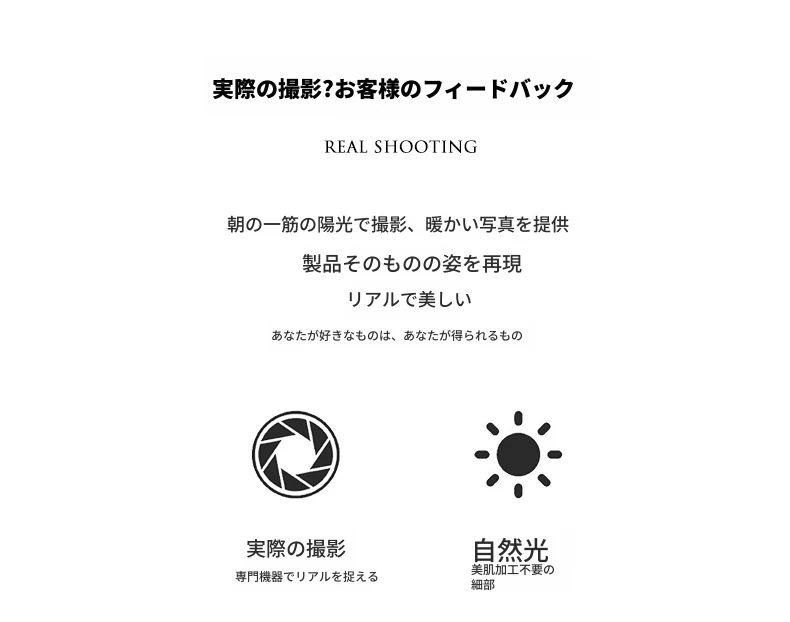 実際の撮影?お客様のフィードバック

REAL SHOOTING

朝の一筋の陽光で撮影、暖かい写真を提供

製品そのものの姿を再現

リアルで美しい

あなたが好きなものは、あなたが得られるもの

実際の撮影

専門機器でリアルを捉える

自然光

美肌加工不要の細部